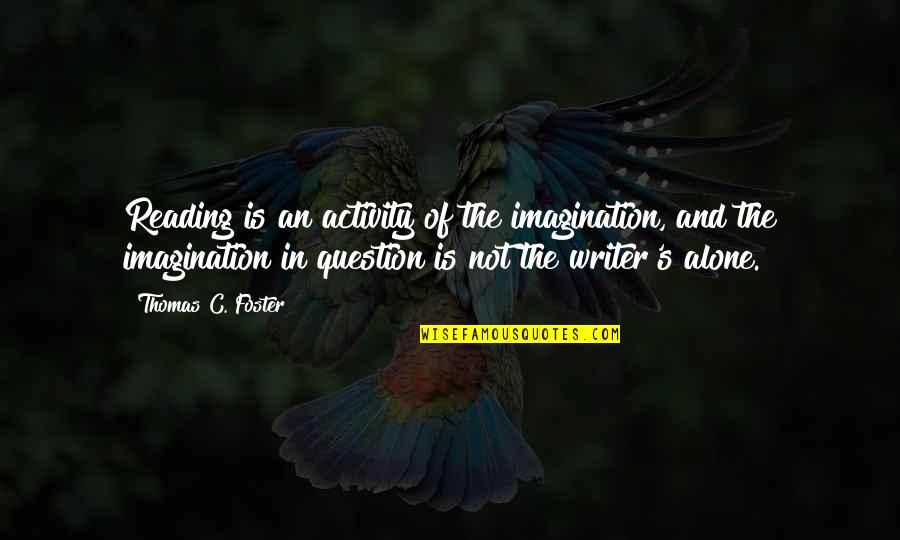 Reading is an activity of the imagination, and the imagination in question is not the writer's alone.

Thomas C. Foster

WISEFAMOUSQUOTES.COM